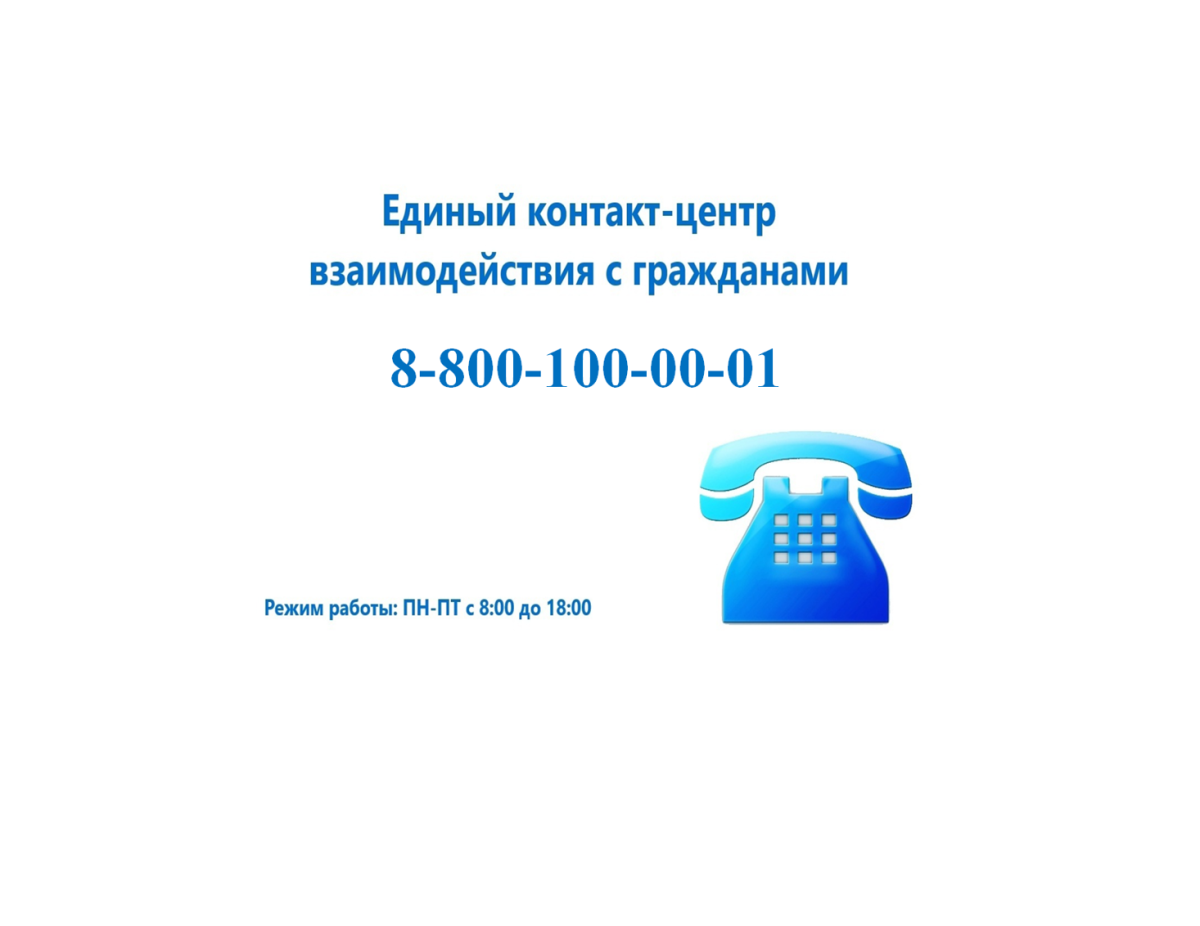 Единый контакт-центр
взаимодействия с гражданами

8-800-100-00-01

Режим работы: ПН-ПТ с 8:00 до 18:00